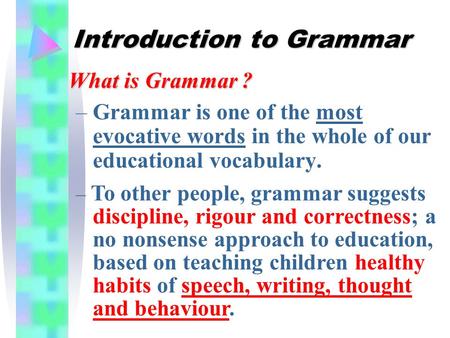 Introduction to Grammar

What is Grammar ?

– Grammar is one of the most evocative words in the whole of our educational vocabulary.

– To other people, grammar suggests discipline, rigour and correctness; a no nonsense approach to education, based on teaching children healthy habits of speech, writing, thought and behaviour.